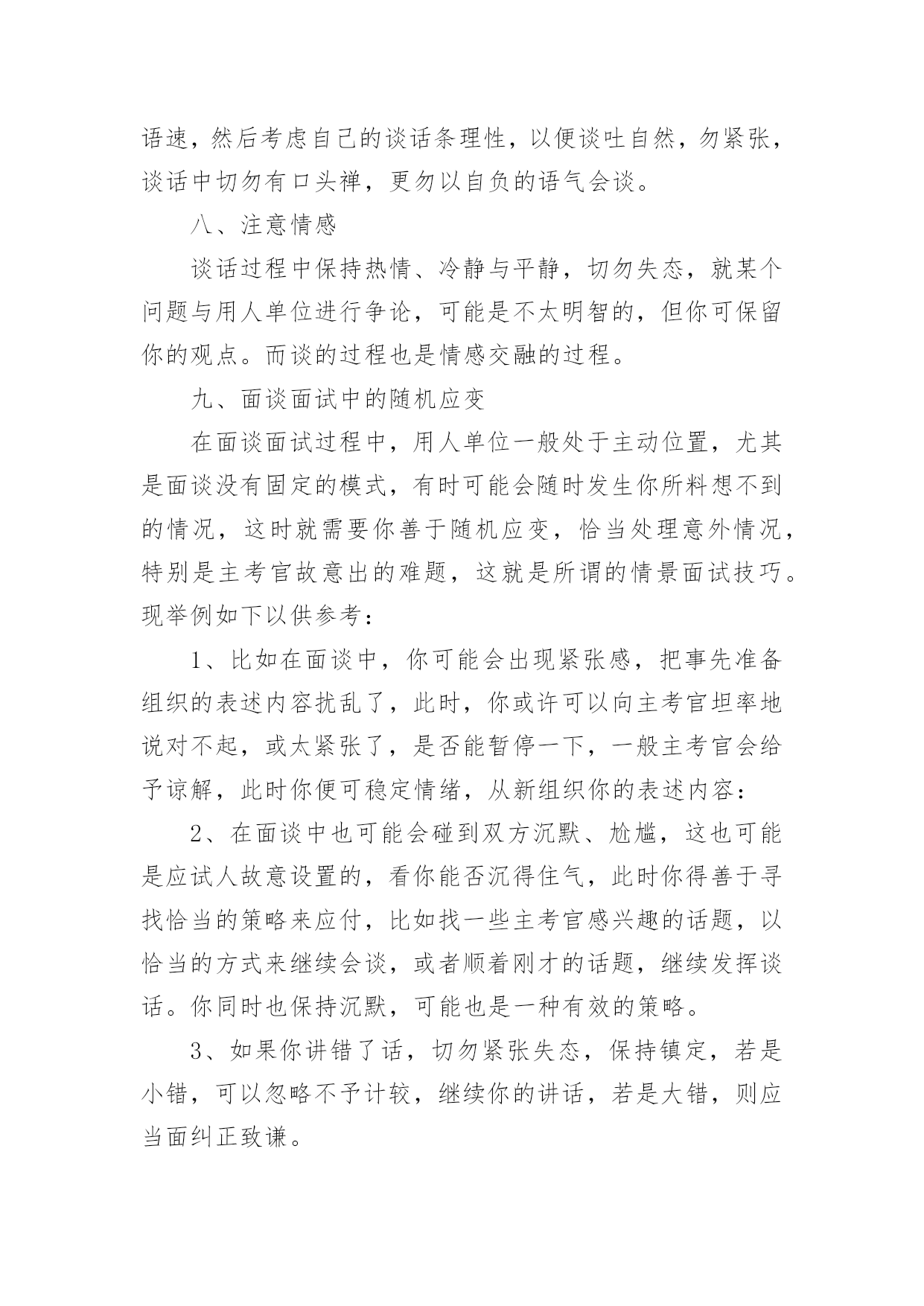 语速，然后考虑自己的谈话条理性，以便谈吐自然，勿紧张，谈话中切勿有口头禅，更勿以自负的语气会谈。

八、注意情感

谈话过程中保持热情、冷静与平静，切勿失态，就某个问题与用人单位进行争论，可能是不太明智的，但你可保留你的观点。而谈的过程也是情感交融的过程。

九、面谈面试中的随机应变

在面谈面试过程中，用人单位一般处于主动位置，尤其是面谈没有固定的模式，有时可能会随时发生你所料想不到的情况，这时就需要你善于随机应变，恰当处理意外情况，特别是主考官故意出的难题，这就是所谓的情景面试技巧。现举例如下以供参考：

1、比如在面谈中，你可能会出现紧张感，把事先准备组织的表述内容扰乱了，此时，你或许可以向主考官坦率地说对不起，或太紧张了，是否能暂停一下，一般主考官会给予谅解，此时你便可稳定情绪，从新组织你的表述内容：

2、在面谈中也可能会碰到双方沉默、尬尴，这也可能是应试人故意设置的，看你能否沉得住气，此时你得善于寻找恰当的策略来应付，比如找一些主考官感兴趣的话题，以恰当的方式来继续会谈，或者顺着刚才的话题，继续发挥谈话。你同时也保持沉默，可能也是一种有效的策略。

3、如果你讲错了话，切勿紧张失态，保持镇定，若是小错，可以忽略不予计较，继续你的讲话，若是大错，则应当面纠正致谦。